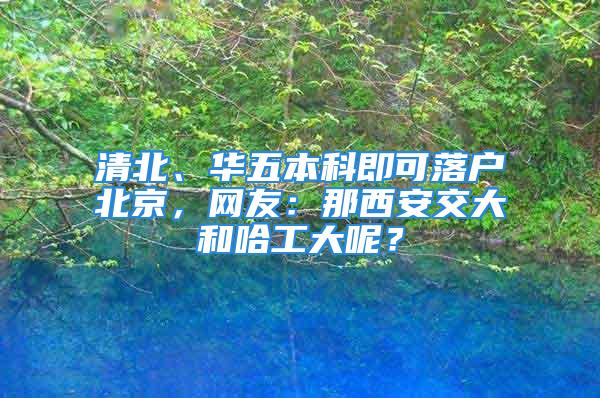 清北、华五本科即可落户北京，网友：那西安交大和哈工大呢？